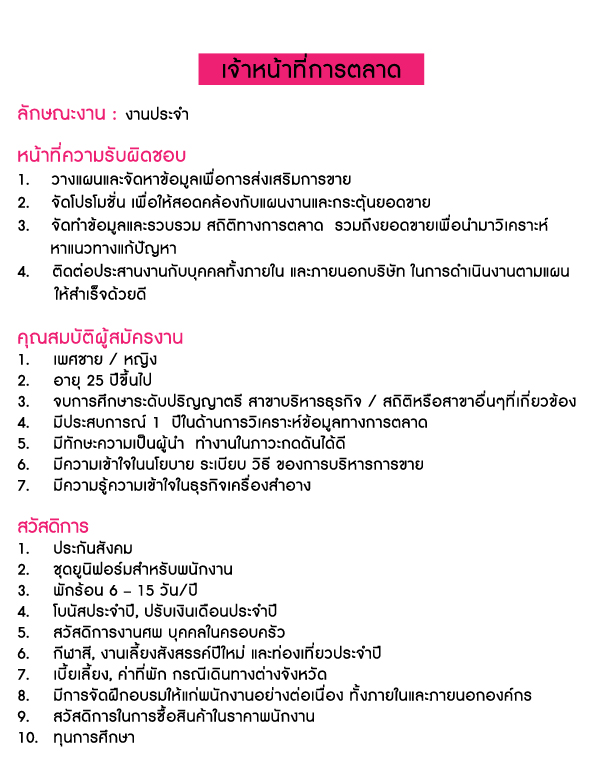 เจ้าหน้าที่การตลาด

ลักษณะงาน : งานประจำ

หน้าที่ความรับผิดชอบ
1. วางแผนและจัดหาข้อมูลเพื่อการส่งเสริมการขาย
2. จัดโปรโมชั่น เพื่อให้สอดคล้องกับแผนงานและกระตุ้นยอดขาย
3. จัดทำข้อมูลและรวบรวม สถิติทางการตลาด รวมถึงยอดขายเพื่อนำมาวิเคราะห์หาแนวทางแก้ปัญหา
4. ติดต่อประสานงานกับบุคคลทั้งภายใน และภายนอกบริษัท ในการดำเนินงานตามแผนให้สำเร็จด้วยดี

คุณสมบัติผู้สมัครงาน
1. เพศชาย / หญิง
2. อายุ 25 ปีขึ้นไป
3. จบการศึกษาระดับปริญญาตรี สาขาบริหารธุรกิจ / สถิติหรือสาขาอื่นๆที่เกี่ยวข้อง
4. มีประสบการณ์ 1 ปีในด้านการวิเคราะห์ข้อมูลทางการตลาด
5. มีทักษะความเป็นผู้นำ ทำงานในภาวะกดดันได้ดี
6. มีความเข้าใจในนโยบาย ระเบียบ วิธี ของการบริหารการขาย
7. มีความรู้ความเข้าใจในธุรกิจเครื่องสำอาง

สวัสดิการ
1. ประกันสังคม
2. ชุดยูนิฟอร์มสำหรับพนักงาน
3. พักร้อน 6 – 15 วัน/ปี
4. โบนัสประจำปี, ปรับเงินเดือนประจำปี
5. สวัสดิการงานศพ บุคคลในครอบครัว
6. กีฬาสี, งานเลี้ยงสังสรรค์ปีใหม่ และท่องเที่ยวประจำปี
7. เบี้ยเลี้ยง, ค่าที่พัก กรณีเดินทางต่างจังหวัด
8. มีการจัดฝึกอบรมให้แก่พนักงานอย่างต่อเนื่อง ทั้งภายในและภายนอกองค์กร
9. สวัสดิการในการซื้อสินค้าในราคาพนักงาน
10. ทุนการศึกษา